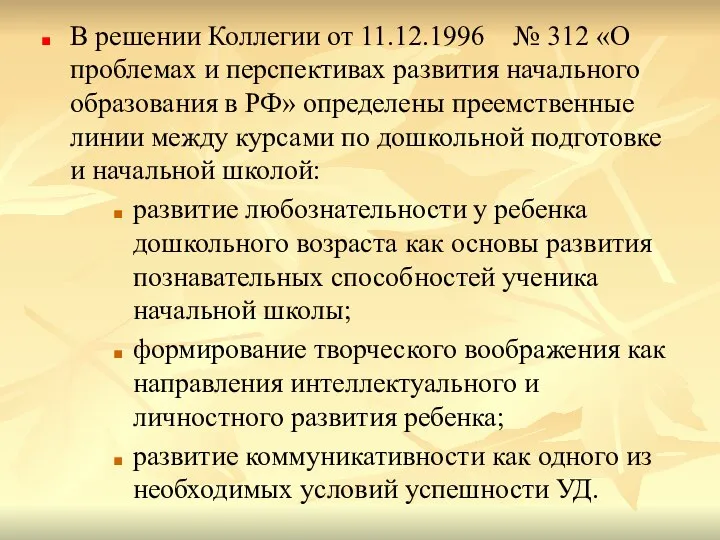 В решении Коллегии от 11.12.1996 № 312 «О проблемах и перспективах развития начального образования в РФ» определены преемственные линии между курсами по дошкольной подготовке и начальной школой:

развитие любознательности у ребенка дошкольного возраста как основы развития познавательных способностей ученика начальной школы;

формирование творческого воображения как направления интеллектуального и личностного развития ребенка;

развитие коммуникативности как одного из необходимых условий успешности УД.